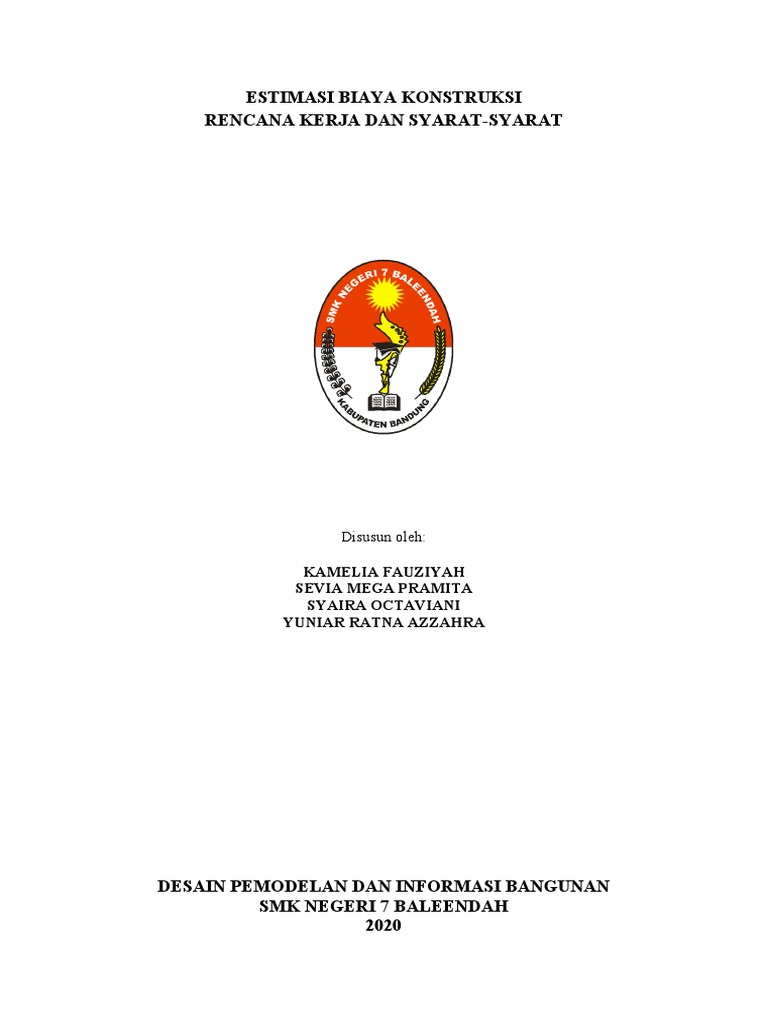 ESTIMASI BIAYA KONSTRUKSI
RENCANA KERJA DAN SYARAT-SYARAT

SMK NEGERI 7 BALEENDAH
KABUPATEN BANDUNG

Disusun oleh:

KAMELIA FAUZIYAH
SEVIA MEGA PRAMITA
SYAIRA OCTAVIANI
YUNIAR RATNA AZZAHRA

DESAIN PEMODELAN DAN INFORMASI BANGUNAN
SMK NEGERI 7 BALEENDAH
2020